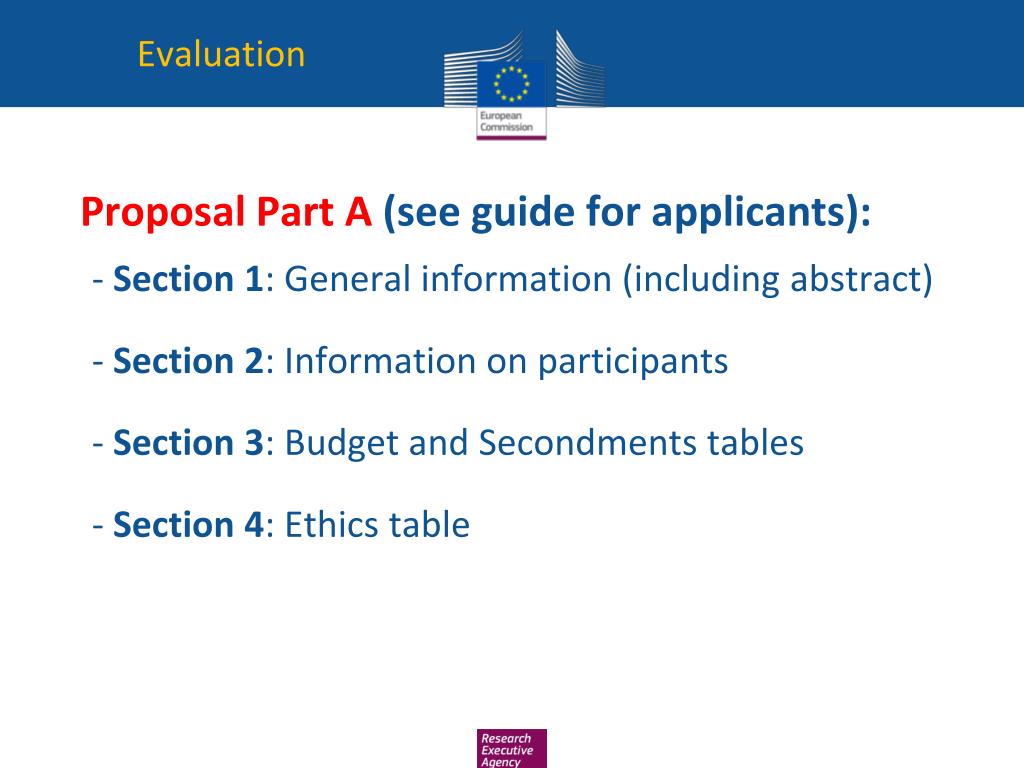 Evaluation

European Commission

Proposal Part A (see guide for applicants):

- Section 1: General information (including abstract)

- Section 2: Information on participants

- Section 3: Budget and Secondments tables

- Section 4: Ethics table

Research Executive Agency